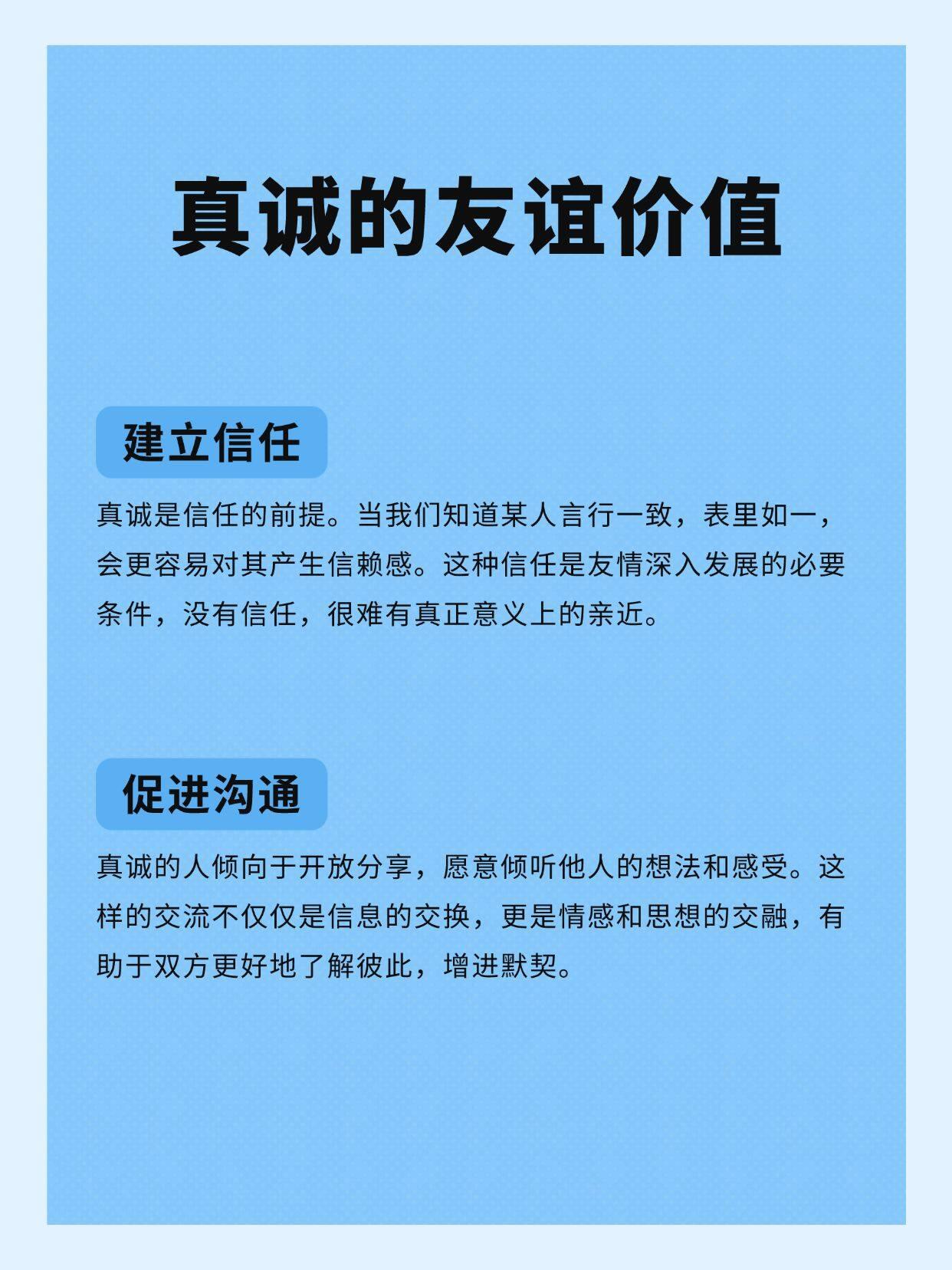 真诚的友谊价值

建立信任

真诚是信任的前提。当我们知道某人言行一致，表里如一，会更容易对其产生信赖感。这种信任是友情深入发展的必要条件，没有信任，很难有真正意义上的亲近。

促进沟通

真诚的人倾向于开放分享，愿意倾听他人的想法和感受。这样的交流不仅仅是信息的交换，更是情感和思想的交融，有助于双方更好地了解彼此，增进默契。